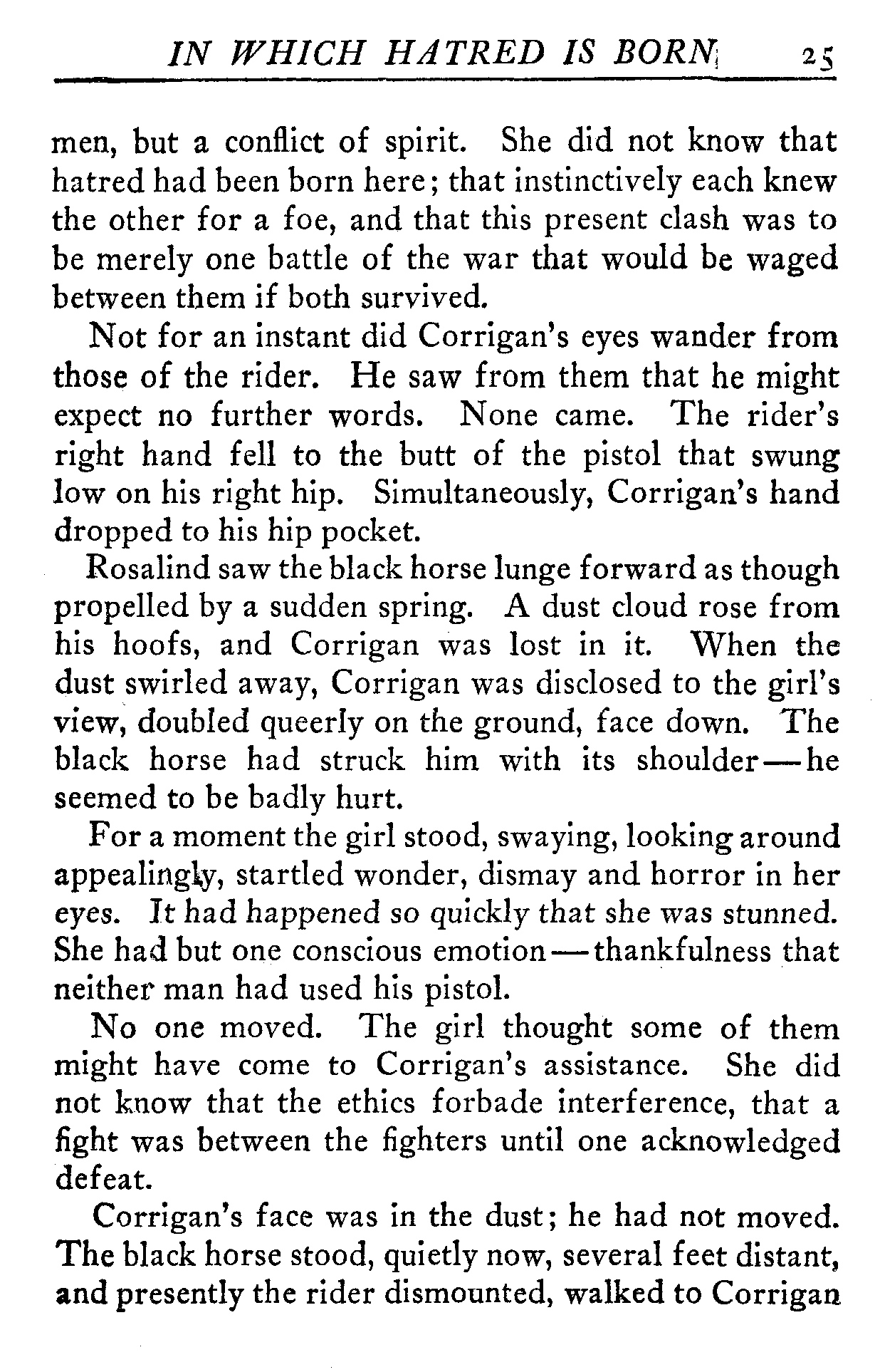 IN WHICH HATRED IS BORN 25

men, but a conflict of spirit. She did not know that hatred had been born here; that instinctively each knew the other for a foe, and that this present clash was to be merely one battle of the war that would be waged between them if both survived.

Not for an instant did Corrigan's eyes wander from those of the rider. He saw from them that he might expect no further words. None came. The rider's right hand fell to the butt of the pistol that swung low on his right hip. Simultaneously, Corrigan's hand dropped to his hip pocket.

Rosalind saw the black horse lunge forward as though propelled by a sudden spring. A dust cloud rose from his hoofs, and Corrigan was lost in it. When the dust swirled away, Corrigan was disclosed to the girl's view, doubled queerly on the ground, face down. The black horse had struck him with its shoulder—he seemed to be badly hurt.

For a moment the girl stood, swaying, looking around appealingly, startled wonder, dismay and horror in her eyes. It had happened so quickly that she was stunned. She had but one conscious emotion—thankfulness that neither man had used his pistol.

No one moved. The girl thought some of them might have come to Corrigan's assistance. She did not know that the ethics forbade interference, that a fight was between the fighters until one acknowledged defeat.

Corrigan's face was in the dust; he had not moved. The black horse stood, quietly now, several feet distant, and presently the rider dismounted, walked to Corrigan